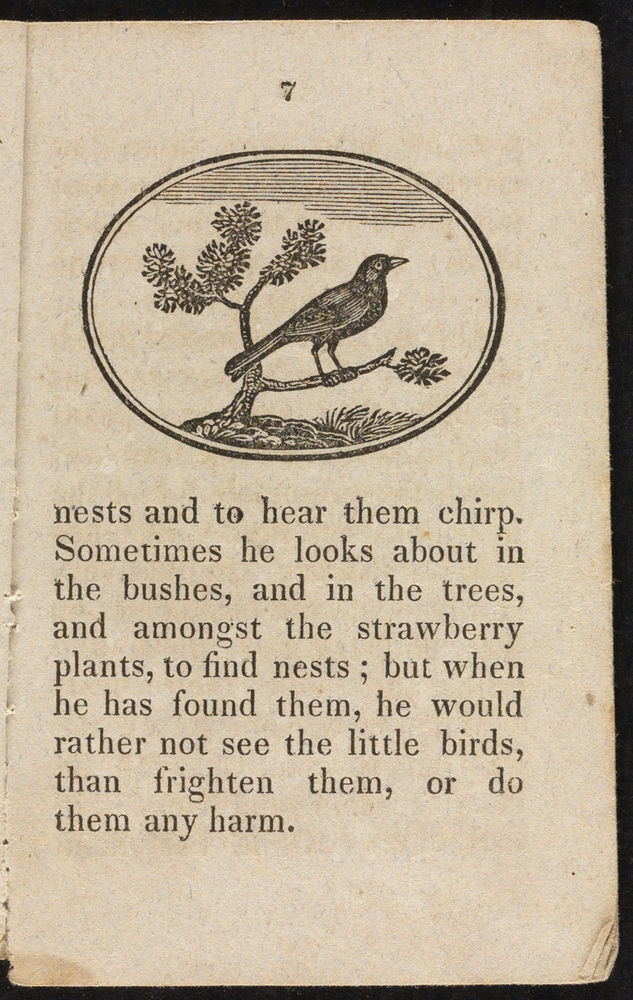 7

nests and to hear them chirp. Sometimes he looks about in the bushes, and in the trees, and amongst the strawberry plants, to find nests ; but when he has found them, he would rather not see the little birds, than frighten them, or do them any harm.